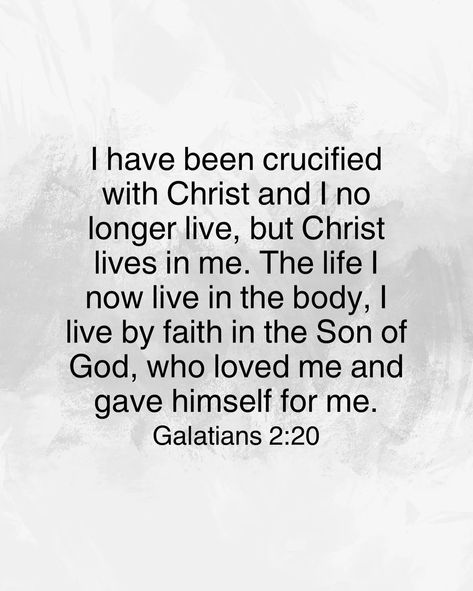 I have been crucified with Christ and I no longer live, but Christ lives in me. The life I now live in the body, I live by faith in the Son of God, who loved me and gave himself for me.

Galatians 2:20